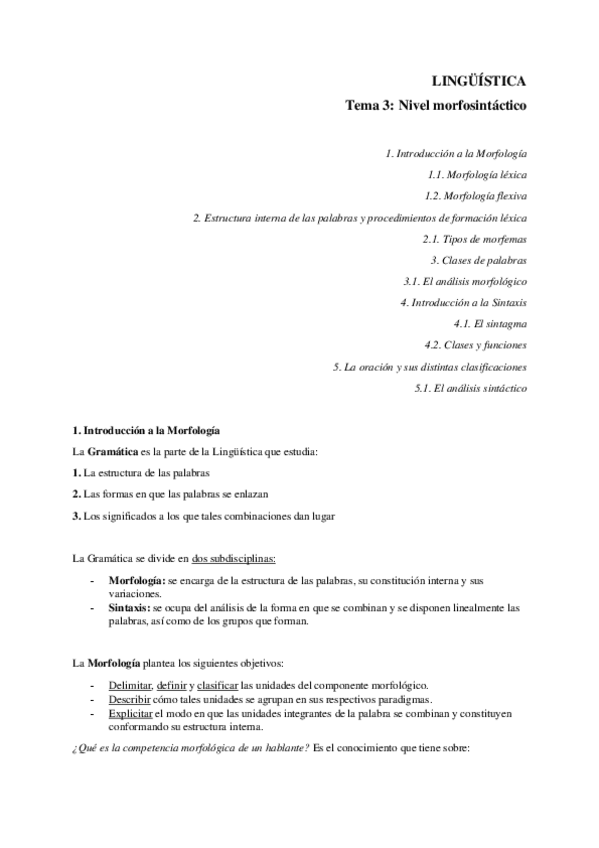 LINGÜÍSTICA

Tema 3: Nivel morfosintáctico

1. Introducción a la Morfología

1.1. Morfología léxica

1.2. Morfología flexiva

2. Estructura interna de las palabras y procedimientos de formación léxica

2.1. Tipos de morfemas

3. Clases de palabras

3.1. El análisis morfológico

4. Introducción a la Sintaxis

4.1. El sintagma

4.2. Clases y funciones

5. La oración y sus distintas clasificaciones

5.1. El análisis sintáctico

1. Introducción a la Morfología

La Gramática es la parte de la Lingüística que estudia:

1. La estructura de las palabras

2. Las formas en que las palabras se enlazan

3. Los significados a los que tales combinaciones dan lugar

La Gramática se divide en dos subdisciplinas:

- Morfología: se encarga de la estructura de las palabras, su constitución interna y sus variaciones.
- Sintaxis: se ocupa del análisis de la forma en que se combinan y se disponen linealmente las palabras, así como de los grupos que forman.

La Morfología plantea los siguientes objetivos:

- Delimitar, definir y clasificar las unidades del componente morfológico.
- Describir cómo tales unidades se agrupan en sus respectivos paradigmas.
- Explicitar el modo en que las unidades integrantes de la palabra se combinan y constituyen conformando su estructura interna.

¿Qué es la competencia morfológica de un hablante? Es el conocimiento que tiene sobre: